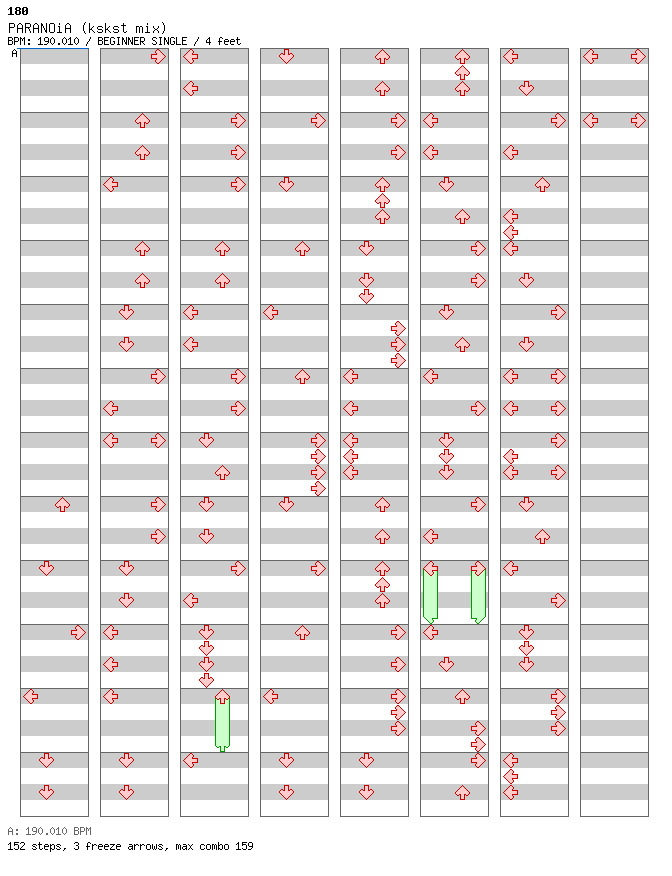 180
PARANOiA (kskst mix)
BPM: 190.010 / BEGINNER SINGLE / 4 feet
A

A: 190.010 BPM
152 steps, 3 freeze arrows, max combo 159